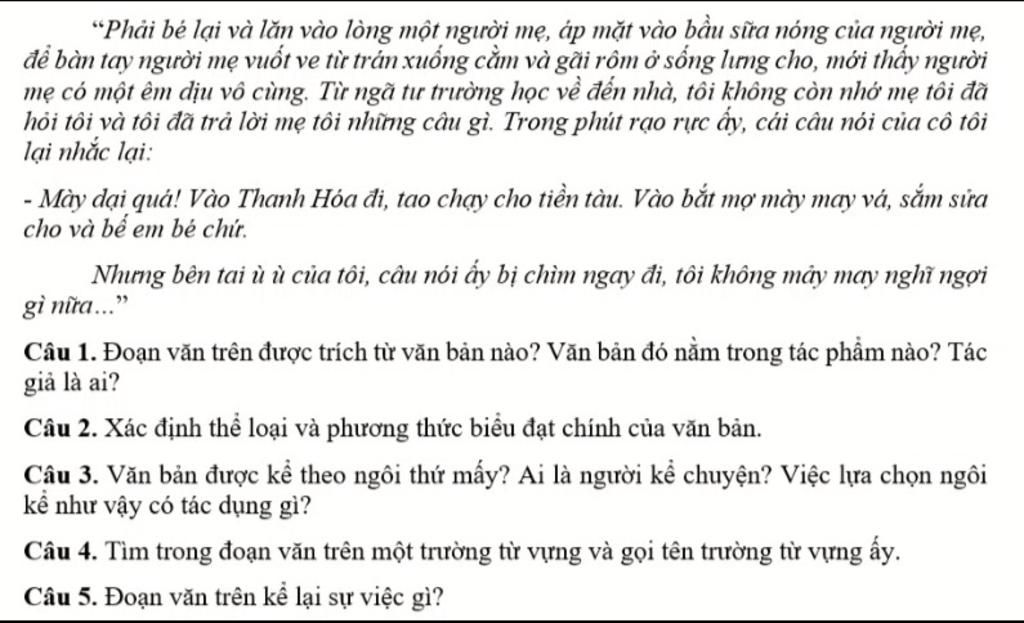 “Phải bé lại và lăn vào lòng một người mẹ, áp mặt vào bầu sữa nóng của người mẹ, để bàn tay người mẹ vuốt ve từ trán xuống cằm và gãi rôm ở sống lưng cho, mới thấy người mẹ có một êm dịu vô cùng. Từ ngã tư trường học về đến nhà, tôi không còn nhớ mẹ tôi đã hỏi tôi và tôi đã trả lời mẹ tôi những câu gì. Trong phút rạo rực ấy, cái câu nói của cô tôi lại nhắc lại:

- Mày dại quá! Vào Thanh Hóa đi, tao chạy cho tiền tàu. Vào bắt mợ mày may vá, sắm sửa cho và bế em bé chứ.

Nhưng bên tai ù ù của tôi, câu nói ấy bị chìm ngay đi, tôi không mảy may nghĩ ngợi gì nữa...”

Câu 1. Đoạn văn trên được trích từ văn bản nào? Văn bản đó nằm trong tác phẩm nào? Tác giả là ai?

Câu 2. Xác định thể loại và phương thức biểu đạt chính của văn bản.

Câu 3. Văn bản được kể theo ngôi thứ mấy? Ai là người kể chuyện? Việc lựa chọn ngôi kể như vậy có tác dụng gì?

Câu 4. Tìm trong đoạn văn trên một trường từ vựng và gọi tên trường từ vựng ấy.

Câu 5. Đoạn văn trên kể lại sự việc gì?